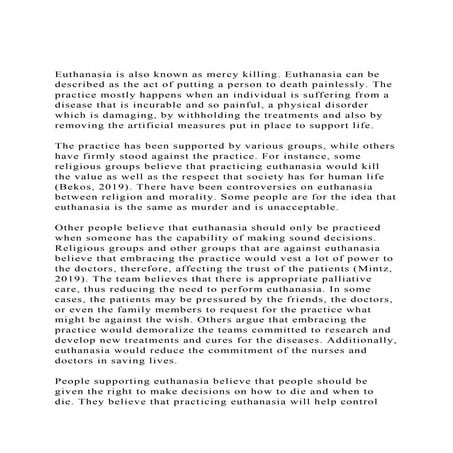 Euthanasia is also known as mercy killing. Euthanasia can be described as the act of putting a person to death painlessly. The practice mostly happens when an individual is suffering from a disease that is incurable and so painful, a physical disorder which is damaging, by withholding the treatments and also by removing the artificial measures put in place to support life.

The practice has been supported by various groups, while others have firmly stood against the practice. For instance, some religious groups believe that practicing euthanasia would kill the value as well as the respect that society has for human life (Bekos, 2019). There have been controversies on euthanasia between religion and morality. Some people are for the idea that euthanasia is the same as murder and is unacceptable.

Other people believe that euthanasia should only be practiced when someone has the capability of making sound decisions. Religious groups and other groups that are against euthanasia believe that embracing the practice would vest a lot of power to the doctors, therefore, affecting the trust of the patients (Mintz, 2019). The team believes that there is appropriate palliative care, thus reducing the need to perform euthanasia. In some cases, the patients may be pressured by the friends, the doctors, or even the family members to request for the practice what might be against the wish. Others argue that embracing the practice would demoralize the teams committed to research and develop new treatments and cures for the diseases. Additionally, euthanasia would reduce the commitment of the nurses and doctors in saving lives.

People supporting euthanasia believe that people should be given the right to make decisions on how to die and when to die. They believe that practicing euthanasia will help control